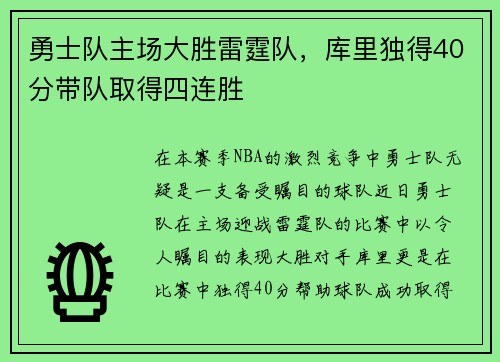 勇士队主场大胜雷霆队，库里独得40分带队取得四连胜

在本赛季NBA的激烈竞争中勇士队无疑是一支备受瞩目的球队近日勇士队在主场迎战雷霆队的比赛中以令人瞩目的表现大胜对手库里更是在比赛中独得40分帮助球队成功取得